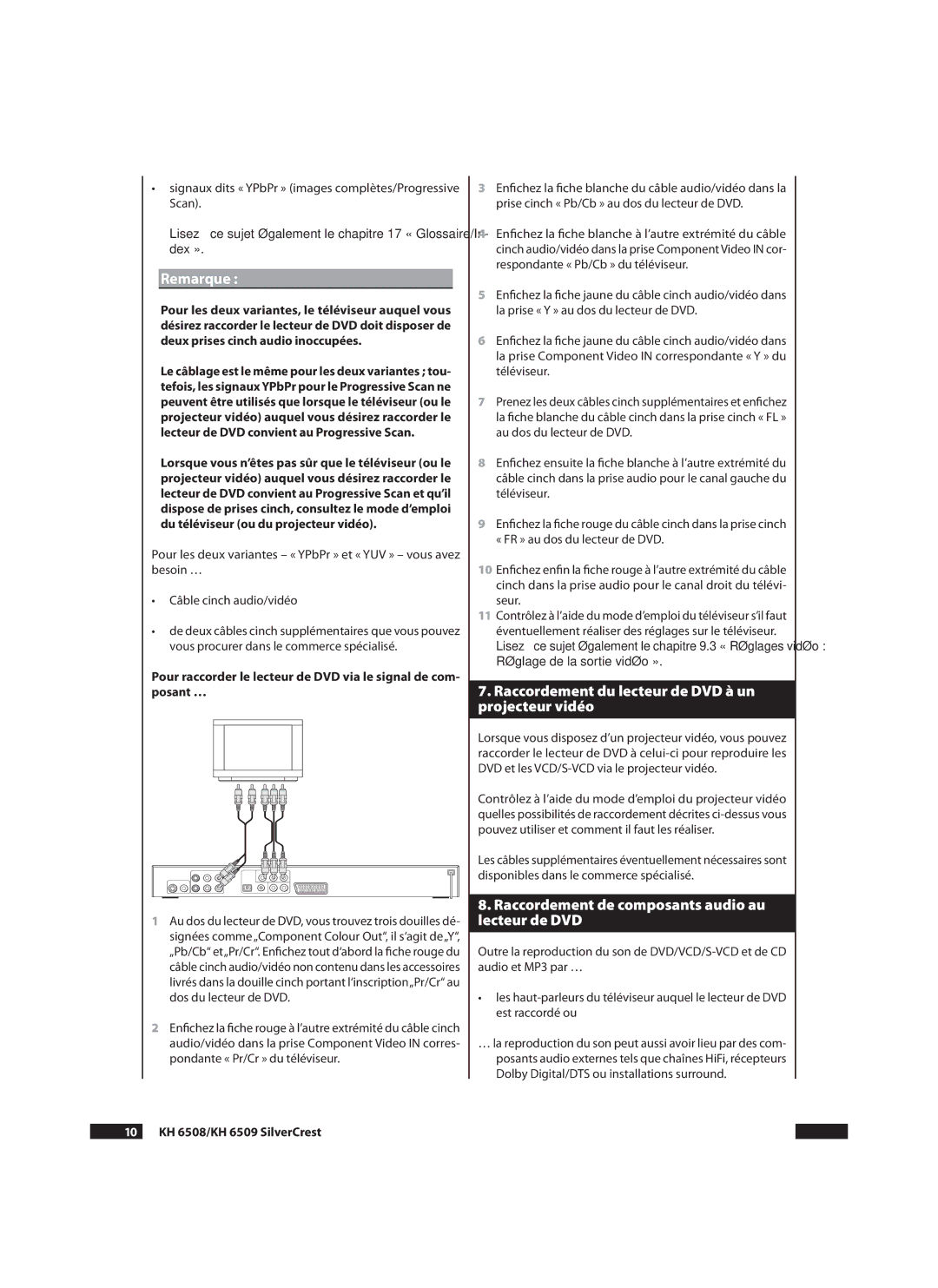 • signaux dits « YPbPr » (images complètes/Progressive Scan).

Lisez ce sujet Øgalement le chapitre 17 « Glossaire/Index ».

Remarque :

Pour les deux variantes, le téléviseur auquel vous désirez raccorder le lecteur de DVD doit disposer de deux prises cinch audio inoccupées.

Le câblage est le même pour les deux variantes ; toutefois, les signaux YPbPr pour le Progressive Scan ne peuvent être utilisés que lorsque le téléviseur (ou le projecteur vidéo) auquel vous désirez raccorder le lecteur de DVD convient au Progressive Scan.

Lorsque vous n'êtes pas sûr que le téléviseur (ou le projecteur vidéo) auquel vous désirez raccorder le lecteur de DVD convient au Progressive Scan et qu'il dispose de prises cinch, consultez le mode d'emploi du téléviseur (ou du projecteur vidéo).

Pour les deux variantes – « YPbPr » et « YUV » – vous avez besoin …

• Câble cinch audio/vidéo

• de deux câbles cinch supplémentaires que vous pouvez vous procurer dans le commerce spécialisé.

Pour raccorder le lecteur de DVD via le signal de composant …

1 Au dos du lecteur de DVD, vous trouvez trois douilles désignées comme „Component Colour Out", il s'agit de „Y", „Pb/Cb" et „Pr/Cr". Enfichez tout d'abord la fiche rouge du câble cinch audio/vidéo non contenu dans les accessoires livrés dans la douille cinch portant l'inscription „Pr/Cr" au dos du lecteur de DVD.

2 Enfichez la fiche rouge à l'autre extrémité du câble cinch audio/vidéo dans la prise Component Video IN correspondante « Pr/Cr » du téléviseur.

3 Enfichez la fiche blanche du câble audio/vidéo dans la prise cinch « Pb/Cb » au dos du lecteur de DVD.

4 Enfichez la fiche blanche à l'autre extrémité du câble cinch audio/vidéo dans la prise Component Video IN correspondante « Pb/Cb » du téléviseur.

5 Enfichez la fiche jaune du câble cinch audio/vidéo dans la prise « Y » au dos du lecteur de DVD.

6 Enfichez la fiche jaune du câble cinch audio/vidéo dans la prise Component Video IN correspondante « Y » du téléviseur.

7 Prenez les deux câbles cinch supplémentaires et enfichez la fiche blanche du câble cinch dans la prise cinch « FL » au dos du lecteur de DVD.

8 Enfichez ensuite la fiche blanche à l'autre extrémité du câble cinch dans la prise audio pour le canal gauche du téléviseur.

9 Enfichez la fiche rouge du câble cinch dans la prise cinch « FR » au dos du lecteur de DVD.

10 Enfichez enfin la fiche rouge à l'autre extrémité du câble cinch dans la prise audio pour le canal droit du téléviseur.

11 Contrôlez à l'aide du mode d'emploi du téléviseur s'il faut éventuellement réaliser des réglages sur le téléviseur. Lisez ce sujet Øgalement le chapitre 9.3 « RØglages vidØo : RØglage de la sortie vidØo ».

7. Raccordement du lecteur de DVD à un projecteur vidéo

Lorsque vous disposez d'un projecteur vidéo, vous pouvez raccorder le lecteur de DVD à celui-ci pour reproduire les DVD et les VCD/S-VCD via le projecteur vidéo.

Contrôlez à l'aide du mode d'emploi du projecteur vidéo quelles possibilités de raccordement décrites ci-dessus vous pouvez utiliser et comment il faut les réaliser.

Les câbles supplémentaires éventuellement nécessaires sont disponibles dans le commerce spécialisé.

8. Raccordement de composants audio au lecteur de DVD

Outre la reproduction du son de DVD/VCD/S-VCD et de CD audio et MP3 par …

• les haut-parleurs du téléviseur auquel le lecteur de DVD est raccordé ou

… la reproduction du son peut aussi avoir lieu par des composants audio externes tels que chaînes HiFi, récepteurs Dolby Digital/DTS ou installations surround.

10 KH 6508/KH 6509 SilverCrest